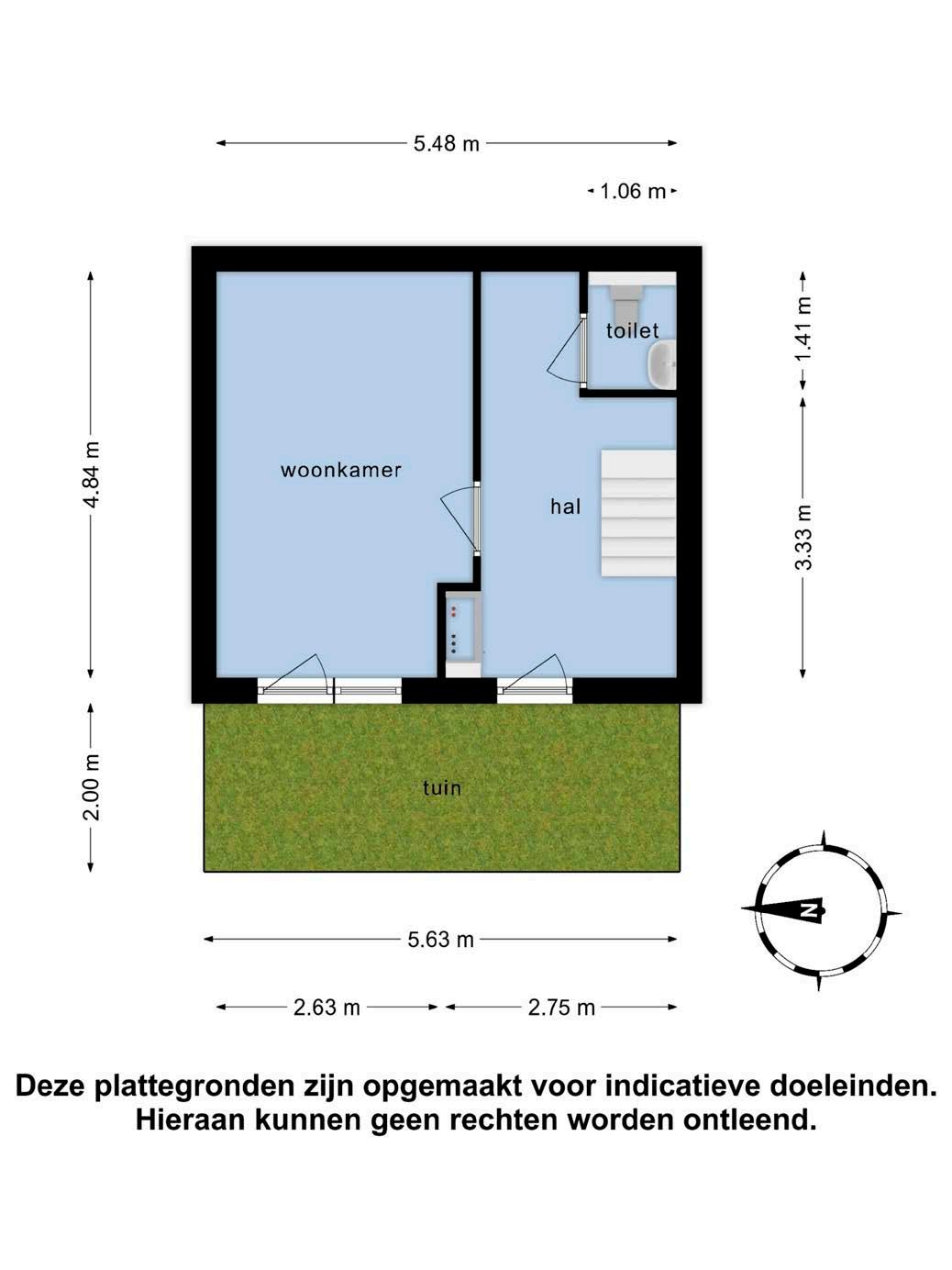 5.48 m

1.06 m

4.84 m

1.41 m

toilet

woonkamer

hal

3.33 m

2.00 m

tuin

N

5.63 m

2.63 m

2.75 m

Deze plattegronden zijn opgemaakt voor indicatieve doeleinden. Hieraan kunnen geen rechten worden ontleend.